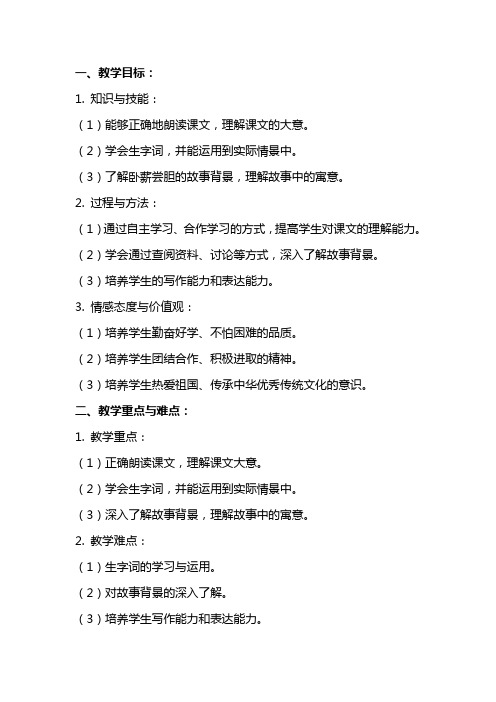 一、教学目标：

1. 知识与技能：

（1）能够正确地朗读课文，理解课文的大意。

（2）学会生字词，并能运用到实际情景中。

（3）了解卧薪尝胆的故事背景，理解故事中的寓意。

2. 过程与方法：

（1）通过自主学习、合作学习的方式，提高学生对课文的理解能力。

（2）学会通过查阅资料、讨论等方式，深入了解故事背景。

（3）培养学生的写作能力和表达能力。

3. 情感态度与价值观：

（1）培养学生勤奋好学、不怕困难的品质。

（2）培养学生团结合作、积极进取的精神。

（3）培养学生热爱祖国、传承中华优秀传统文化的意识。

二、教学重点与难点：

1. 教学重点：

（1）正确朗读课文，理解课文大意。

（2）学会生字词，并能运用到实际情景中。

（3）深入了解故事背景，理解故事中的寓意。

2. 教学难点：

（1）生字词的学习与运用。

（2）对故事背景的深入了解。

（3）培养学生写作能力和表达能力。